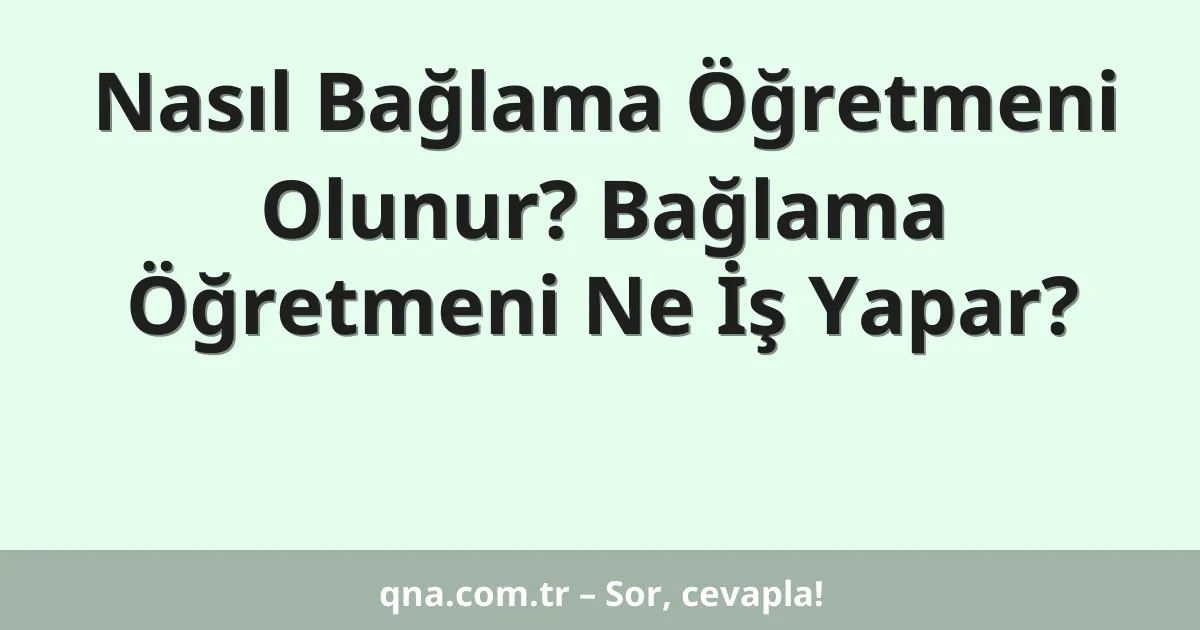 Nasıl Bağlama Öğretmeni Olunur? Bağlama Öğretmeni Ne İş Yapar?

qna.com.tr – Sor, cevapla!